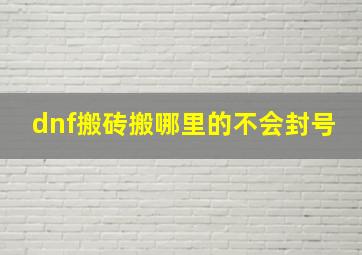 dnf搬砖搬哪里的不会封号